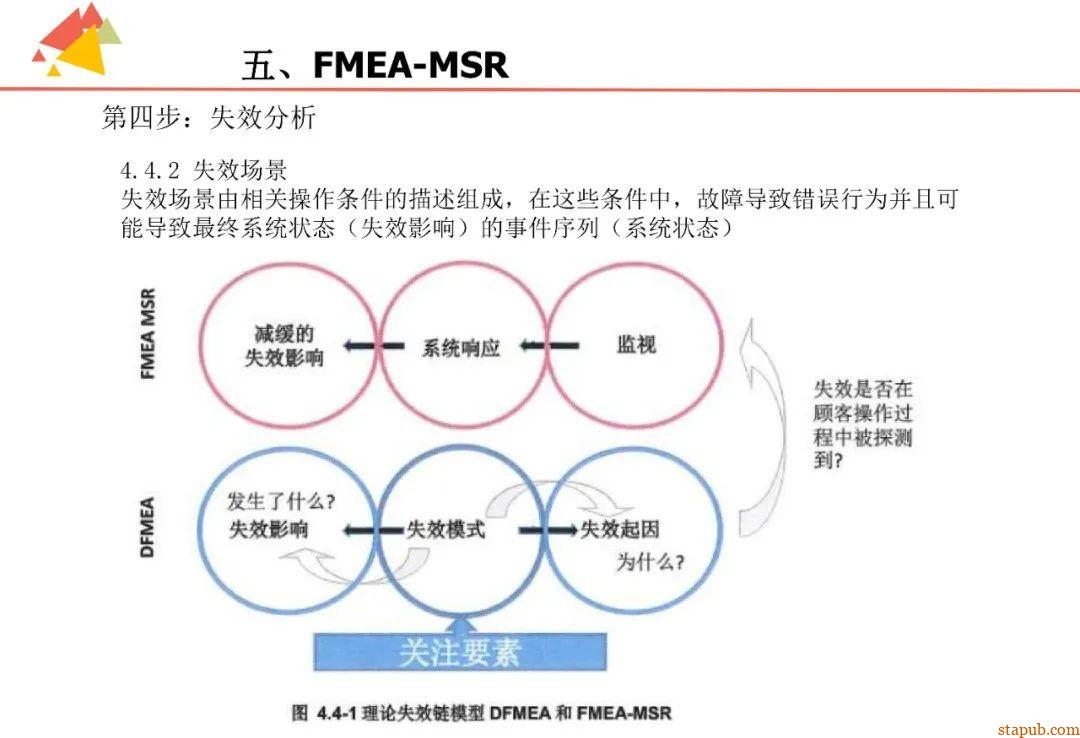 五、FMEA-MSR

第四步：失效分析

4.4.2 失效场景
失效场景由相关操作条件的描述组成，在这些条件中，故障导致错误行为并且可能导致最终系统状态（失效影响）的事件序列（系统状态）

FMEA MSR

减缓的失效影响

系统响应

监视

失效是否在顾客操作过程中被探测到?

DFMEA

发生了什么?
失效影响

失效模式

失效起因
为什么?

关注要素

图 4.4-1 理论失效链模型 DFMEA 和 FMEA-MSR

stapub.com